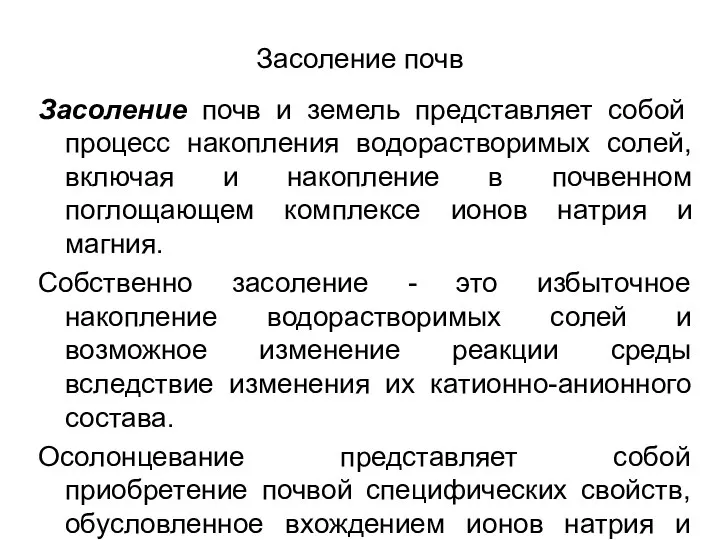 Засоление почв

Засоление почв и земель представляет собой процесс накопления водорастворимых солей, включая и накопление в почвенном поглощающем комплексе ионов натрия и магния.

Собственно засоление - это избыточное накопление водорастворимых солей и возможное изменение реакции среды вследствие изменения их катионно-анионного состава.

Осолонцевание представляет собой приобретение почвой специфических свойств, обусловленное вхождением ионов натрия и